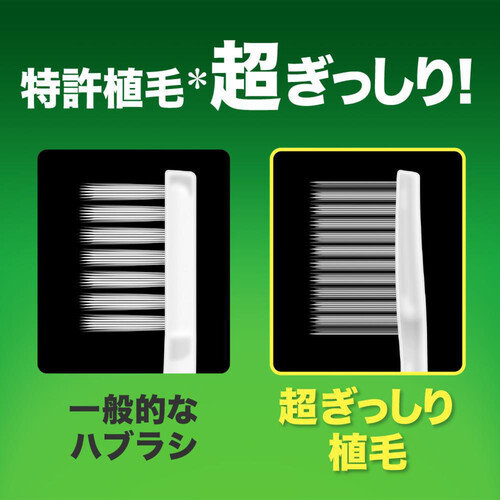 特許植毛*超ぎっしり!

一般的なハブラシ

超ぎっしり植毛